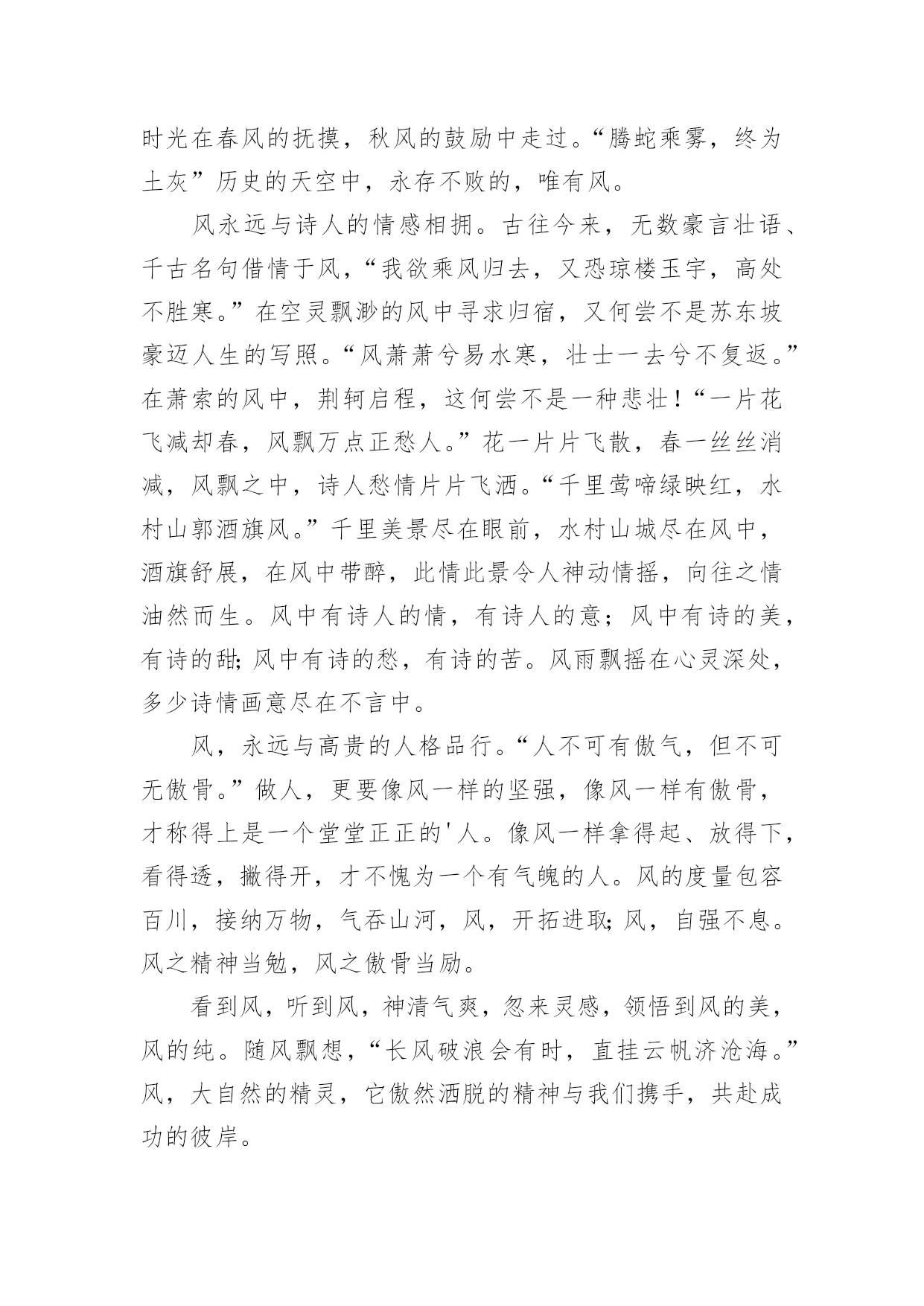 时光在春风的抚摸，秋风的鼓励中走过。“腾蛇乘雾，终为土灰”历史的天空中，永存不败的，唯有风。

风永远与诗人的情感相拥。古往今来，无数豪言壮语、千古名句借情于风，“我欲乘风归去，又恐琼楼玉宇，高处不胜寒。”在空灵飘渺的风中寻求归宿，又何尝不是苏东坡豪迈人生的写照。“风萧萧兮易水寒，壮士一去兮不复返。”在萧索的风中，荆轲启程，这何尝不是一种悲壮！“一片花飞减却春，风飘万点正愁人。”花一片片飞散，春一丝丝消减，风飘之中，诗人愁情片片飞洒。“千里莺啼绿映红，水村山郭酒旗风。”千里美景尽在眼前，水村山城尽在风中，酒旗舒展，在风中带醉，此情此景令人神动情摇，向往之情油然而生。风中有诗人的情，有诗人的意；风中有诗的美，有诗的甜;风中有诗的愁，有诗的苦。风雨飘摇在心灵深处，多少诗情画意尽在不言中。

风，永远与高贵的人格品行。“人不可有傲气，但不可无傲骨。”做人，更要像风一样的坚强，像风一样有傲骨，才称得上是一个堂堂正正的'人。像风一样拿得起、放得下，看得透，撇得开，才不愧为一个有气魄的人。风的度量包容百川，接纳万物，气吞山河，风，开拓进取;风，自强不息。风之精神当勉，风之傲骨当励。

看到风，听到风，神清气爽，忽来灵感，领悟到风的美，风的纯。随风飘想，“长风破浪会有时，直挂云帆济沧海。”风，大自然的精灵，它傲然洒脱的精神与我们携手，共赴成功的彼岸。